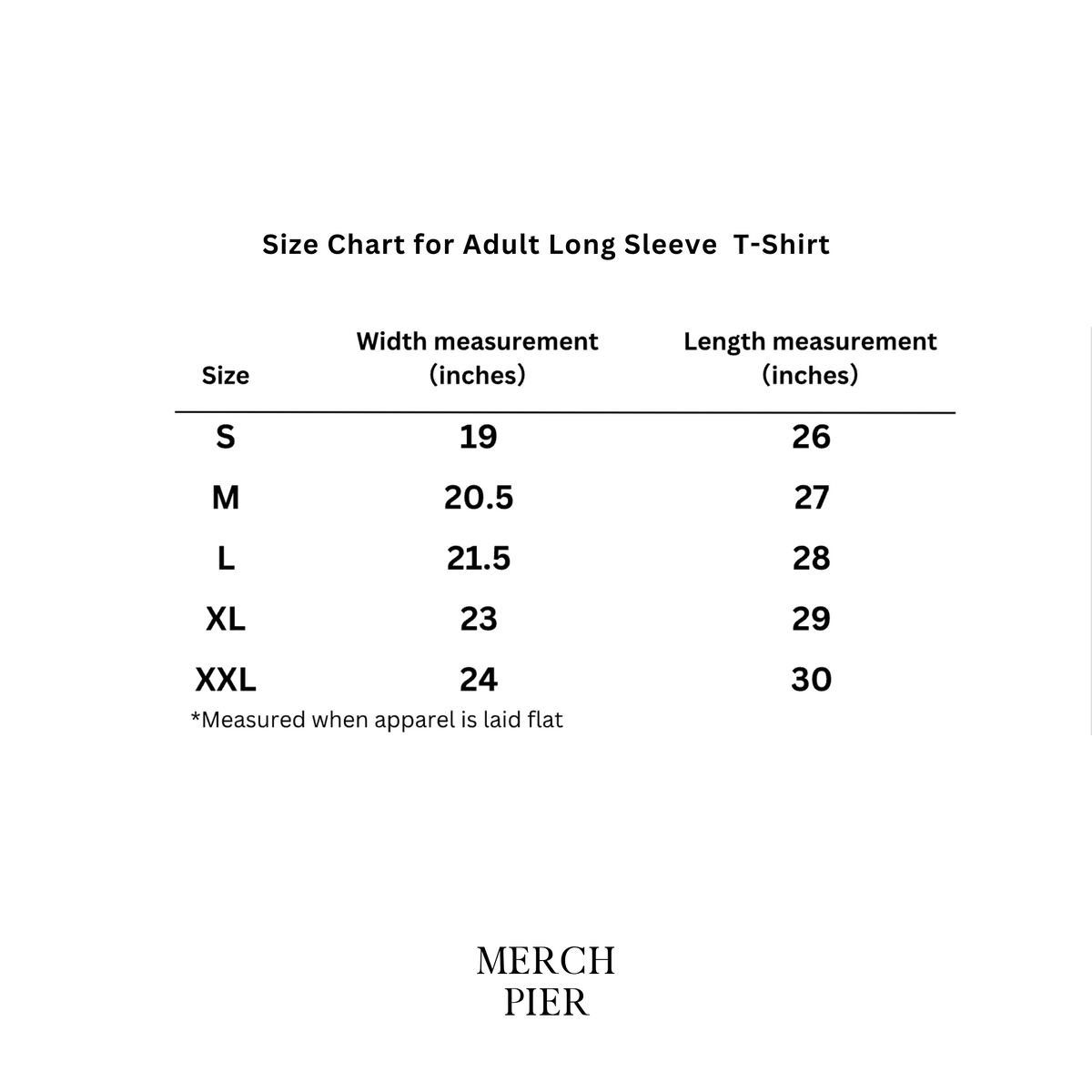 Size Chart for Adult Long Sleeve T-Shirt

| Size | Width measurement (inches) | Length measurement (inches) |
|---|---|---|
| S | 19 | 26 |
| M | 20.5 | 27 |
| L | 21.5 | 28 |
| XL | 23 | 29 |
| XXL | 24 | 30 |

*Measured when apparel is laid flat

MERCH
PIER